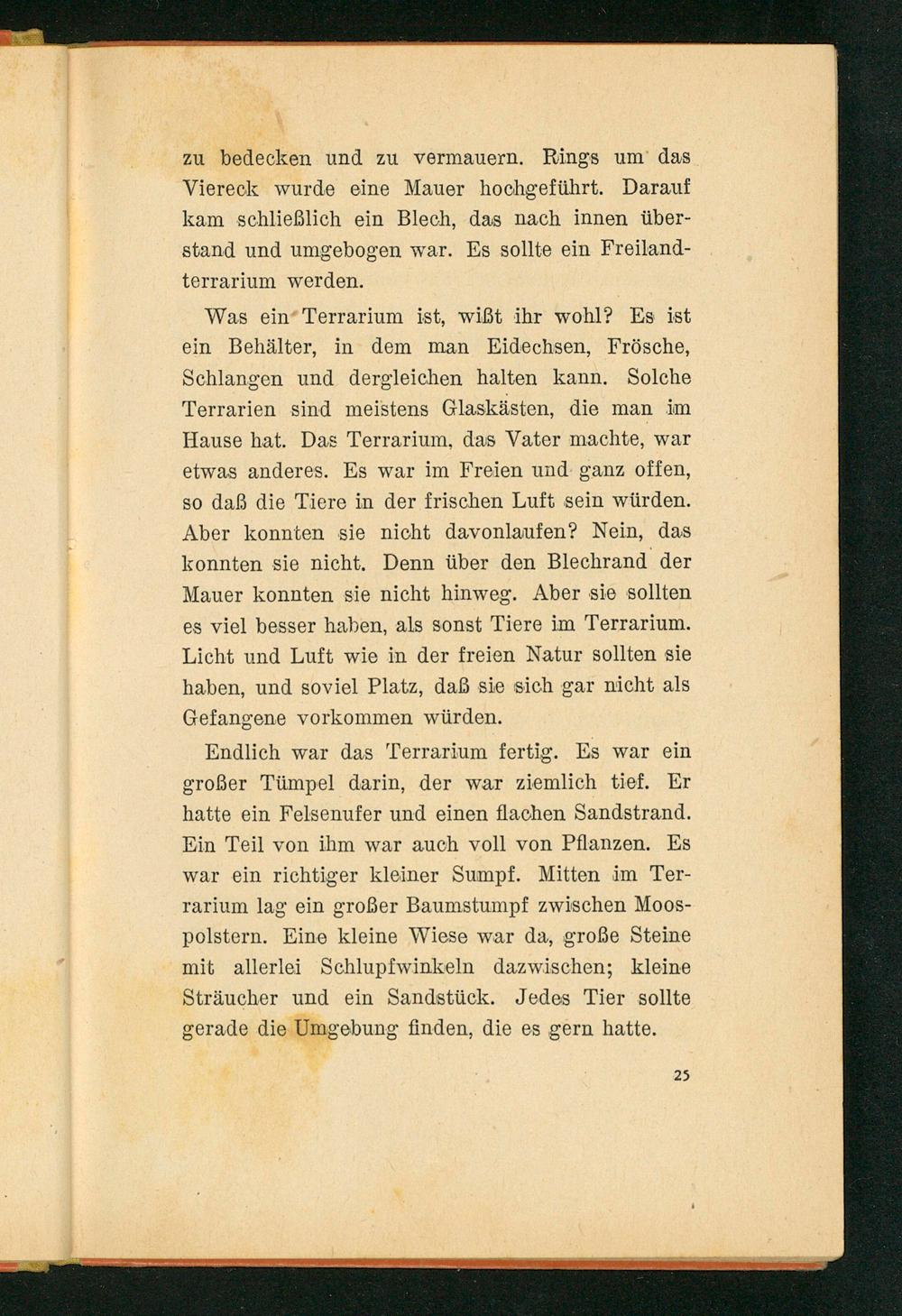 zu bedecken und zu vermauern. Rings um das Viereck wurde eine Mauer hochgeführt. Darauf kam schließlich ein Blech, das nach innen überstand und umgebogen war. Es sollte ein Freilandterrarium werden.

Was ein Terrarium ist, wißt ihr wohl? Es ist ein Behälter, in dem man Eidechsen, Frösche, Schlangen und dergleichen halten kann. Solche Terrarien sind meistens Glaskästen, die man im Hause hat. Das Terrarium, das Vater machte, war etwas anderes. Es war im Freien und ganz offen, so daß die Tiere in der frischen Luft sein würden. Aber konnten sie nicht davonlaufen? Nein, das konnten sie nicht. Denn über den Blechrand der Mauer konnten sie nicht hinweg. Aber sie sollten es viel besser haben, als sonst Tiere im Terrarium. Licht und Luft wie in der freien Natur sollten sie haben, und soviel Platz, daß sie sich gar nicht als Gefangene vorkommen würden.

Endlich war das Terrarium fertig. Es war ein großer Tümpel darin, der war ziemlich tief. Er hatte ein Felsenufer und einen flachen Sandstrand. Ein Teil von ihm war auch voll von Pflanzen. Es war ein richtiger kleiner Sumpf. Mitten im Terrarium lag ein großer Baumstumpf zwischen Moospolstern. Eine kleine Wiese war da, große Steine mit allerlei Schlupfwinkeln dazwischen; kleine Sträucher und ein Sandstück. Jedes Tier sollte gerade die Umgebung finden, die es gern hatte.

25